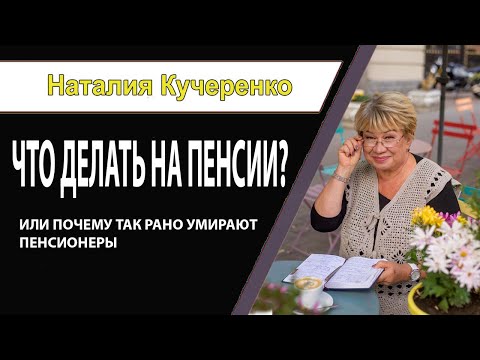 Наталия Кучеренко

ЧТО ДЕЛАТЬ НА ПЕНСИИ?

ИЛИ ПОЧЕМУ ТАК РАНО УМИРАЮТ ПЕНСИОНЕРЫ